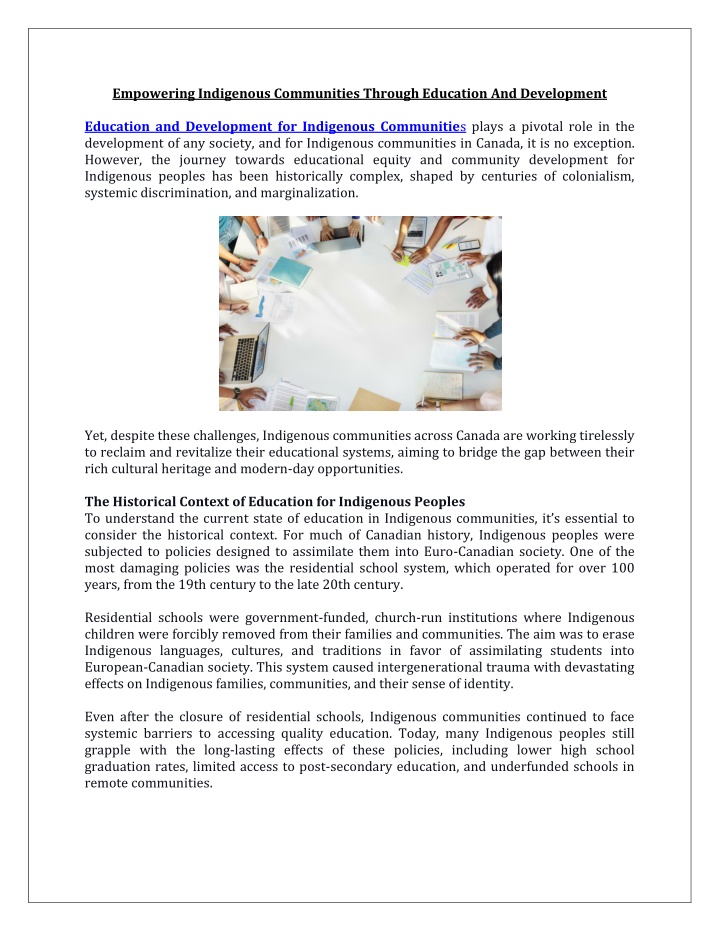 Empowering Indigenous Communities Through Education And Development

Education and Development for Indigenous Communities plays a pivotal role in the development of any society, and for Indigenous communities in Canada, it is no exception. However, the journey towards educational equity and community development for Indigenous peoples has been historically complex, shaped by centuries of colonialism, systemic discrimination, and marginalization.

Yet, despite these challenges, Indigenous communities across Canada are working tirelessly to reclaim and revitalize their educational systems, aiming to bridge the gap between their rich cultural heritage and modern-day opportunities.

The Historical Context of Education for Indigenous Peoples
To understand the current state of education in Indigenous communities, it's essential to consider the historical context. For much of Canadian history, Indigenous peoples were subjected to policies designed to assimilate them into Euro-Canadian society. One of the most damaging policies was the residential school system, which operated for over 100 years, from the 19th century to the late 20th century.

Residential schools were government-funded, church-run institutions where Indigenous children were forcibly removed from their families and communities. The aim was to erase Indigenous languages, cultures, and traditions in favor of assimilating students into European-Canadian society. This system caused intergenerational trauma with devastating effects on Indigenous families, communities, and their sense of identity.

Even after the closure of residential schools, Indigenous communities continued to face systemic barriers to accessing quality education. Today, many Indigenous peoples still grapple with the long-lasting effects of these policies, including lower high school graduation rates, limited access to post-secondary education, and underfunded schools in remote communities.